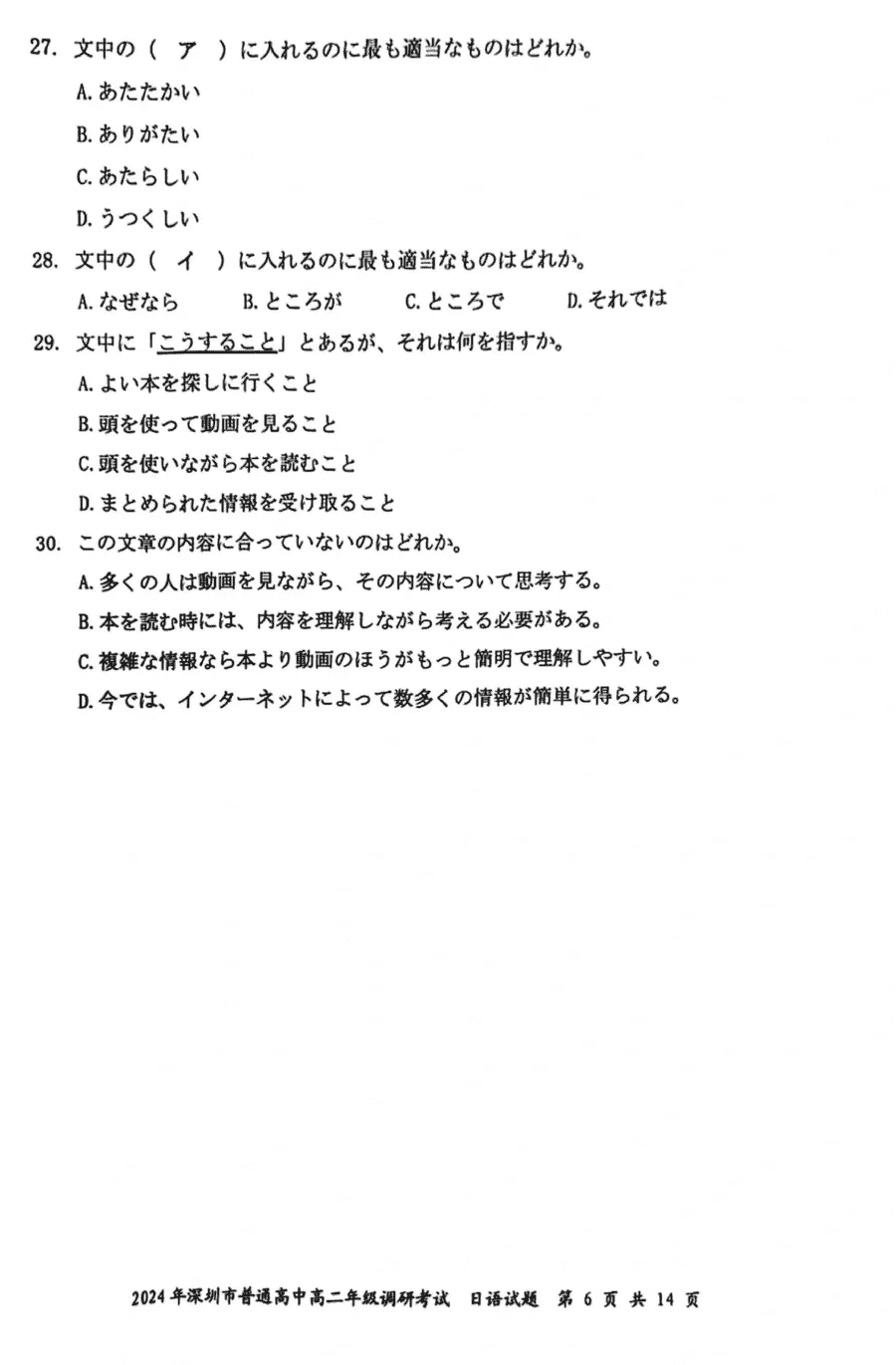 27. 文中の（　ア　）に入れるのに最も適当なものはどれか。

A. あたたかい

B. ありがたい

C. あたらしい

D. うつくしい

28. 文中の（　イ　）に入れるのに最も適当なものはどれか。

A. なぜなら　　B. ところが　　C. ところで　　D. それでは

29. 文中に「こうすること」とあるが、それは何を指すか。

A. よい本を探しに行くこと

B. 頭を使って動画を見ること

C. 頭を使いながら本を読むこと

D. まとめられた情報を受け取ること

30. この文章の内容に合っていないのはどれか。

A. 多くの人は動画を見ながら、その内容について思考する。

B. 本を読む時には、内容を理解しながら考える必要がある。

C. 複雑な情報なら本より動画のほうがもっと簡明で理解しやすい。

D. 今では、インターネットによって数多くの情報が簡単に得られる。

2024 年深圳市普通高中高二年级调研考试　日语试题　第 6 页 共 14 页